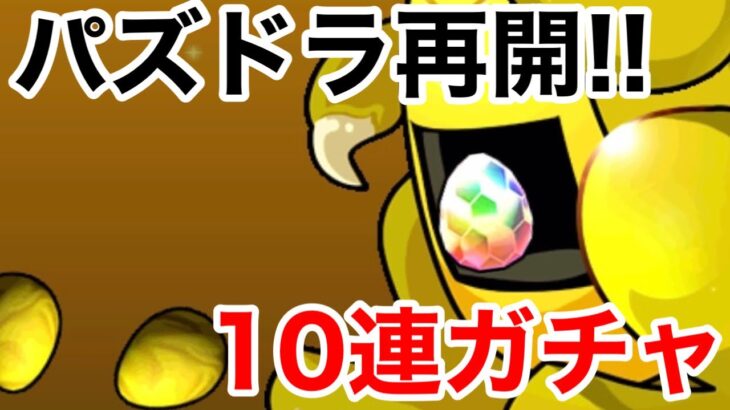 パズドラ再開!!

10連ガチャ